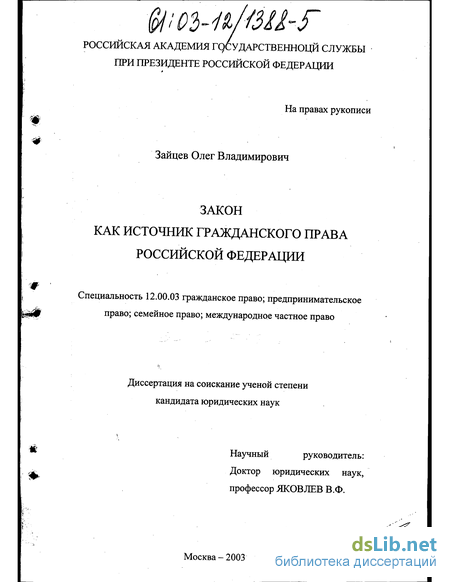 61:03-12/1388-5

РОССИЙСКАЯ АКАДЕМИЯ ГОСУДАРСТВЕННОЦЙ СЛУЖБЫ
ПРИ ПРЕЗИДЕНТЕ РОССИЙСКОЙ ФЕДЕРАЦИИ

На правах рукописи

Зайцев Олег Владимирович

ЗАКОН
КАК ИСТОЧНИК ГРАЖДАНСКОГО ПРАВА
РОССИЙСКОЙ ФЕДЕРАЦИИ

Специальность 12.00.03 гражданское право; предпринимательское право; семейное право; международное частное право

Диссертация на соискание ученой степени
кандидата юридических наук

Научный руководитель:
Доктор юридических наук,
профессор ЯКОВЛЕВ В.Ф.

Москва – 2003

dsLib.net
библиотека диссертаций